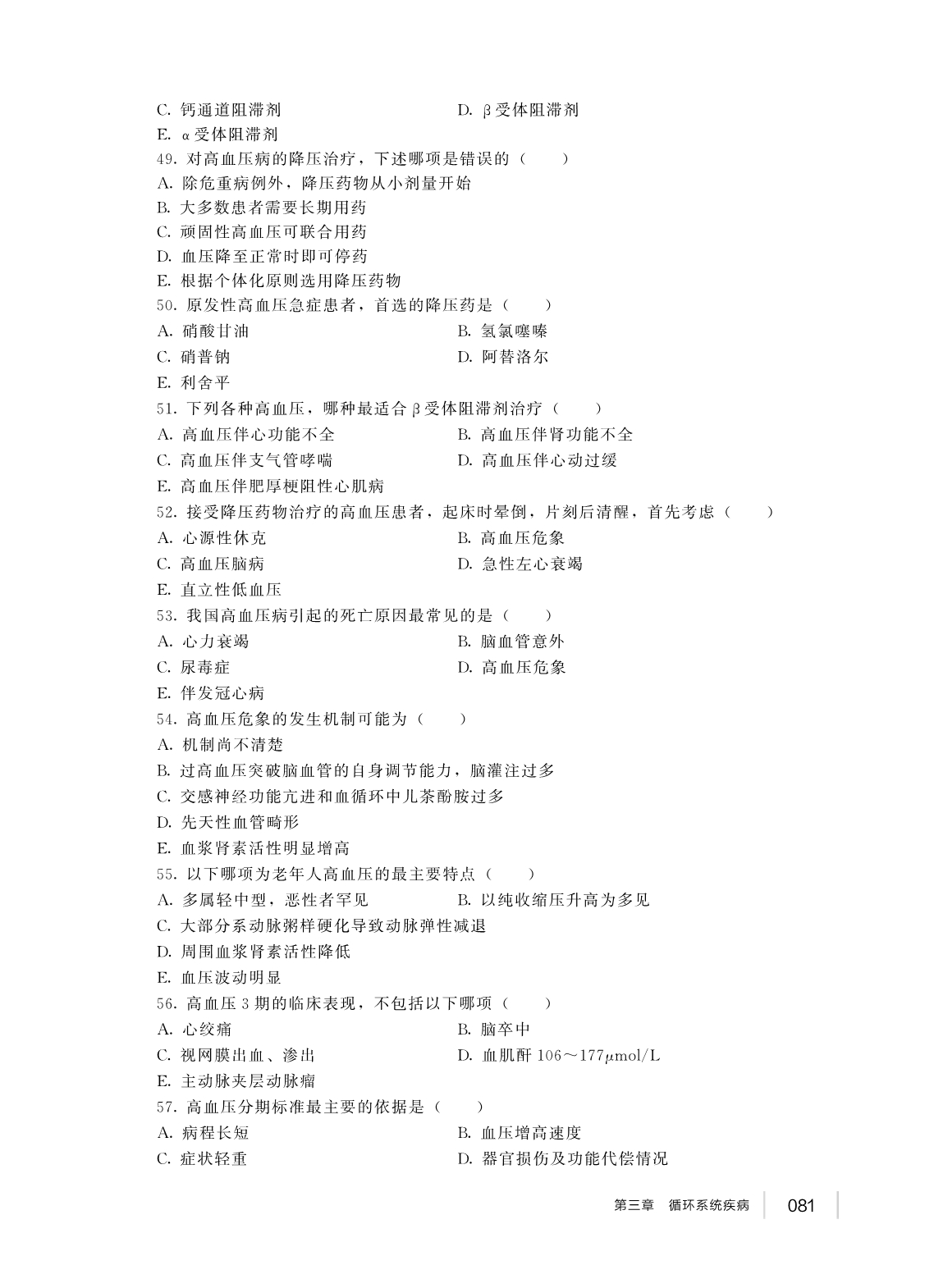 C. 钙通道阻滞剂
D. β受体阻滞剂
E. α受体阻滞剂
49. 对高血压病的降压治疗，下述哪项是错误的（　　）
A. 除危重病例外，降压药物从小剂量开始
B. 大多数患者需要长期用药
C. 顽固性高血压可联合用药
D. 血压降至正常时即可停药
E. 根据个体化原则选用降压药物
50. 原发性高血压急症患者，首选的降压药是（　　）
A. 硝酸甘油
B. 氢氯噻嗪
C. 硝普钠
D. 阿替洛尔
E. 利舍平
51. 下列各种高血压，哪种最适合β受体阻滞剂治疗（　　）
A. 高血压伴心功能不全
B. 高血压伴肾功能不全
C. 高血压伴支气管哮喘
D. 高血压伴心动过缓
E. 高血压伴肥厚梗阻性心肌病
52. 接受降压药物治疗的高血压患者，起床时晕倒，片刻后清醒，首先考虑（　　）
A. 心源性休克
B. 高血压危象
C. 高血压脑病
D. 急性左心衰竭
E. 直立性低血压
53. 我国高血压病引起的死亡原因最常见的是（　　）
A. 心力衰竭
B. 脑血管意外
C. 尿毒症
D. 高血压危象
E. 伴发冠心病
54. 高血压危象的发生机制可能为（　　）
A. 机制尚不清楚
B. 过高血压突破脑血管的自身调节能力，脑灌注过多
C. 交感神经功能亢进和血循环中儿茶酚胺过多
D. 先天性血管畸形
E. 血浆肾素活性明显增高
55. 以下哪项为老年人高血压的最主要特点（　　）
A. 多属轻中型，恶性者罕见
B. 以纯收缩压升高为多见
C. 大部分系动脉粥样硬化导致动脉弹性减退
D. 周围血浆肾素活性降低
E. 血压波动明显
56. 高血压3期的临床表现，不包括以下哪项（　　）
A. 心绞痛
B. 脑卒中
C. 视网膜出血、渗出
D. 血肌酐 106～177$\mu$mol/L
E. 主动脉夹层动脉瘤
57. 高血压分期标准最主要的依据是（　　）
A. 病程长短
B. 血压增高速度
C. 症状轻重
D. 器官损伤及功能代偿情况

第三章　循环系统疾病　081